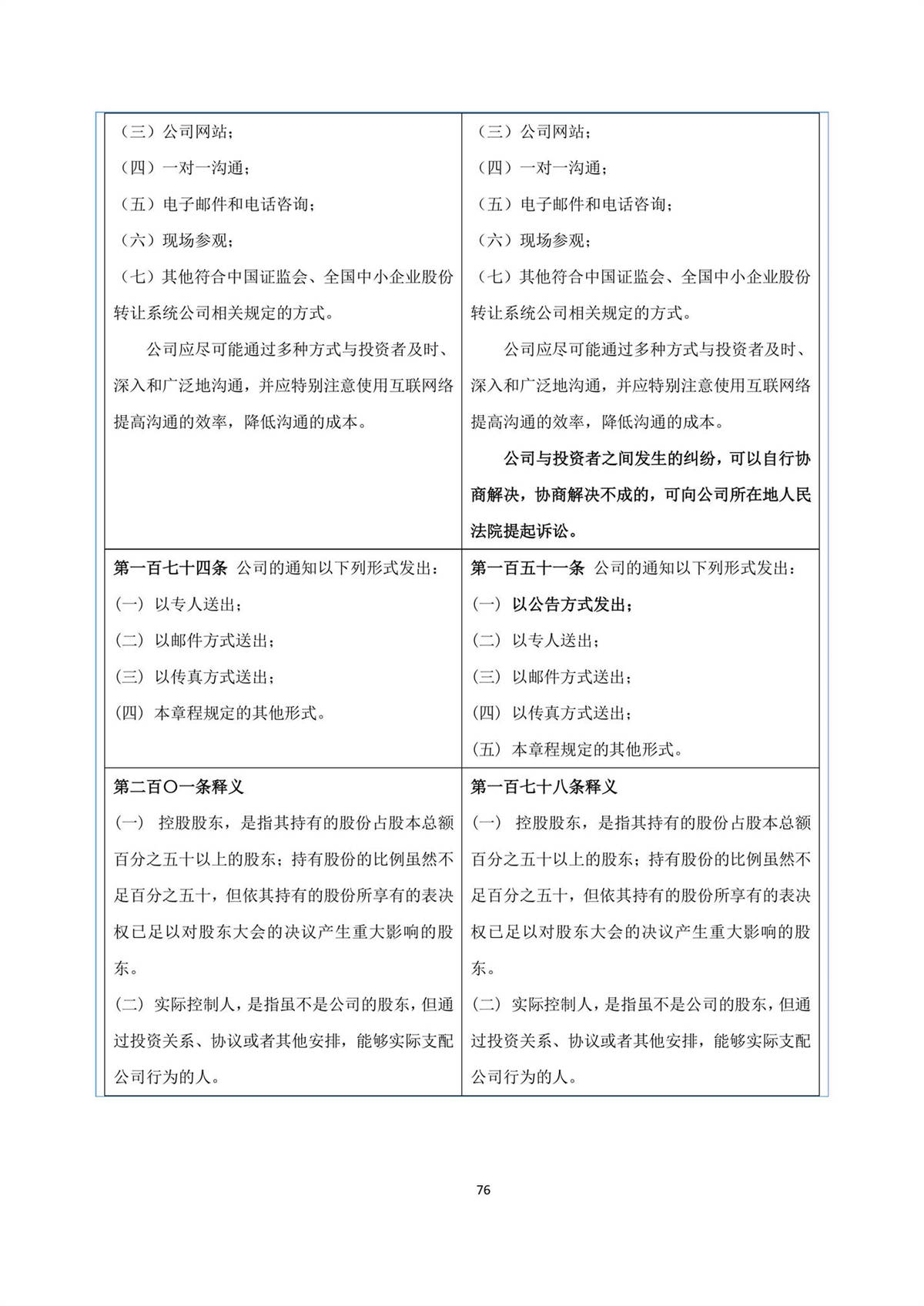 | | |
|---|---|
| （三）公司网站；<br>（四）一对一沟通；<br>（五）电子邮件和电话咨询；<br>（六）现场参观；<br>（七）其他符合中国证监会、全国中小企业股份转让系统公司相关规定的方式。<br>公司应尽可能通过多种方式与投资者及时、深入和广泛地沟通，并应特别注意使用互联网络提高沟通的效率，降低沟通的成本。 | （三）公司网站；<br>（四）一对一沟通；<br>（五）电子邮件和电话咨询；<br>（六）现场参观；<br>（七）其他符合中国证监会、全国中小企业股份转让系统公司相关规定的方式。<br>公司应尽可能通过多种方式与投资者及时、深入和广泛地沟通，并应特别注意使用互联网络提高沟通的效率，降低沟通的成本。<br>公司与投资者之间发生的纠纷，可以自行协商解决，协商解决不成的，可向公司所在地人民法院提起诉讼。 |
| 第一百七十四条 公司的通知以下列形式发出：<br>(一) 以专人送出；<br>(二) 以邮件方式送出；<br>(三) 以传真方式送出；<br>(四) 本章程规定的其他形式。 | 第一百五十一条 公司的通知以下列形式发出：<br>(一) 以公告方式发出；<br>(二) 以专人送出；<br>(三) 以邮件方式送出；<br>(四) 以传真方式送出；<br>(五) 本章程规定的其他形式。 |
| 第二百〇一条释义<br>(一) 控股股东，是指其持有的股份占股本总额百分之五十以上的股东；持有股份的比例虽然不足百分之五十，但依其持有的股份所享有的表决权已足以对股东大会的决议产生重大影响的股东。<br>(二) 实际控制人，是指虽不是公司的股东，但通过投资关系、协议或者其他安排，能够实际支配公司行为的人。 | 第一百七十八条释义<br>(一) 控股股东，是指其持有的股份占股本总额百分之五十以上的股东；持有股份的比例虽然不足百分之五十，但依其持有的股份所享有的表决权已足以对股东大会的决议产生重大影响的股东。<br>(二) 实际控制人，是指虽不是公司的股东，但通过投资关系、协议或者其他安排，能够实际支配公司行为的人。 |

76